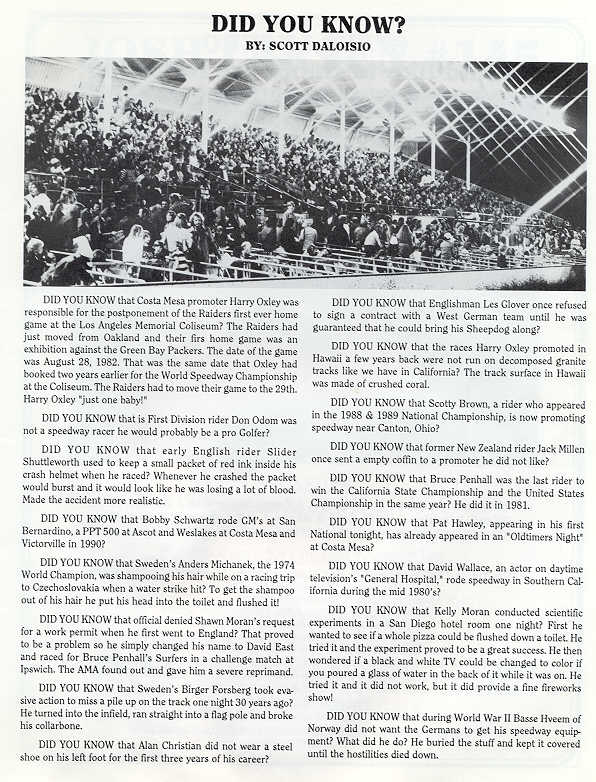 DID YOU KNOW?
BY: SCOTT DALOISIO

DID YOU KNOW that Costa Mesa promoter Harry Oxley was responsible for the postponement of the Raiders first ever home game at the Los Angeles Memorial Coliseum? The Raiders had just moved from Oakland and their firs home game was an exhibition against the Green Bay Packers. The date of the game was August 28, 1982. That was the same date that Oxley had booked two years earlier for the World Speedway Championship at the Coliseum. The Raiders had to move their game to the 29th. Harry Oxley "just one baby!"

DID YOU KNOW that is First Division rider Don Odom was not a speedway racer he would probably be a pro Golfer?

DID YOU KNOW that early English rider Slider Shuttleworth used to keep a small packet of red ink inside his crash helmet when he raced? Whenever he crashed the packet would burst and it would look like he was losing a lot of blood. Made the accident more realistic.

DID YOU KNOW that Bobby Schwartz rode GM's at San Bernardino, a PPT 500 at Ascot and Weslakes at Costa Mesa and Victorville in 1990?

DID YOU KNOW that Sweden's Anders Michanek, the 1974 World Champion, was shampooing his hair while on a racing trip to Czechoslovakia when a water strike hit? To get the shampoo out of his hair he put his head into the toilet and flushed it!

DID YOU KNOW that official denied Shawn Moran's request for a work permit when he first went to England? That proved to be a problem so he simply changed his name to David East and raced for Bruce Penhall's Surfers in a challenge match at Ipswich. The AMA found out and gave him a severe reprimand.

DID YOU KNOW that Sweden's Birger Forsberg took evasive action to miss a pile up on the track one night 30 years ago? He turned into the infield, ran straight into a flag pole and broke his collarbone.

DID YOU KNOW that Alan Christian did not wear a steel shoe on his left foot for the first three years of his career?

DID YOU KNOW that Englishman Les Glover once refused to sign a contract with a West German team until he was guaranteed that he could bring his Sheepdog along?

DID YOU KNOW that the races Harry Oxley promoted in Hawaii a few years back were not run on decomposed granite tracks like we have in California? The track surface in Hawaii was made of crushed coral.

DID YOU KNOW that Scotty Brown, a rider who appeared in the 1988 & 1989 National Championship, is now promoting speedway near Canton, Ohio?

DID YOU KNOW that former New Zealand rider Jack Millen once sent a empty coffin to a promoter he did not like?

DID YOU KNOW that Bruce Penhall was the last rider to win the California State Championship and the United States Championship in the same year? He did it in 1981.

DID YOU KNOW that Pat Hawley, appearing in his first National tonight, has already appeared in an "Oldtimers Night" at Costa Mesa?

DID YOU KNOW that David Wallace, an actor on daytime television's "General Hospital," rode speedway in Southern California during the mid 1980's?

DID YOU KNOW that Kelly Moran conducted scientific experiments in a San Diego hotel room one night? First he wanted to see if a whole pizza could be flushed down a toilet. He tried it and the experiment proved to be a great success. He then wondered if a black and white TV could be changed to color if you poured a glass of water in the back of it while it was on. He tried it and it did not work, but it did provide a fine fireworks show!

DID YOU KNOW that during World War II Basse Hveem of Norway did not want the Germans to get his speedway equipment? What did he do? He buried the stuff and kept it covered until the hostilities died down.